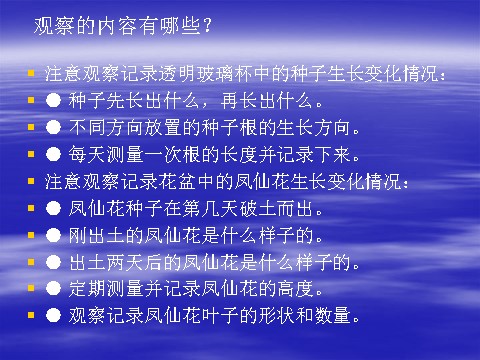 观察的内容有哪些？

▪ 注意观察记录透明玻璃杯中的种子生长变化情况：
▪ ● 种子先长出什么，再长出什么。
▪ ● 不同方向放置的种子根的生长方向。
▪ ● 每天测量一次根的长度并记录下来。
▪ 注意观察记录花盆中的凤仙花生长变化情况：
▪ ● 凤仙花种子在第几天破土而出。
▪ ● 刚出土的凤仙花是什么样子的。
▪ ● 出土两天后的凤仙花是什么样子的。
▪ ● 定期测量并记录凤仙花的高度。
▪ ● 观察记录凤仙花叶子的形状和数量。